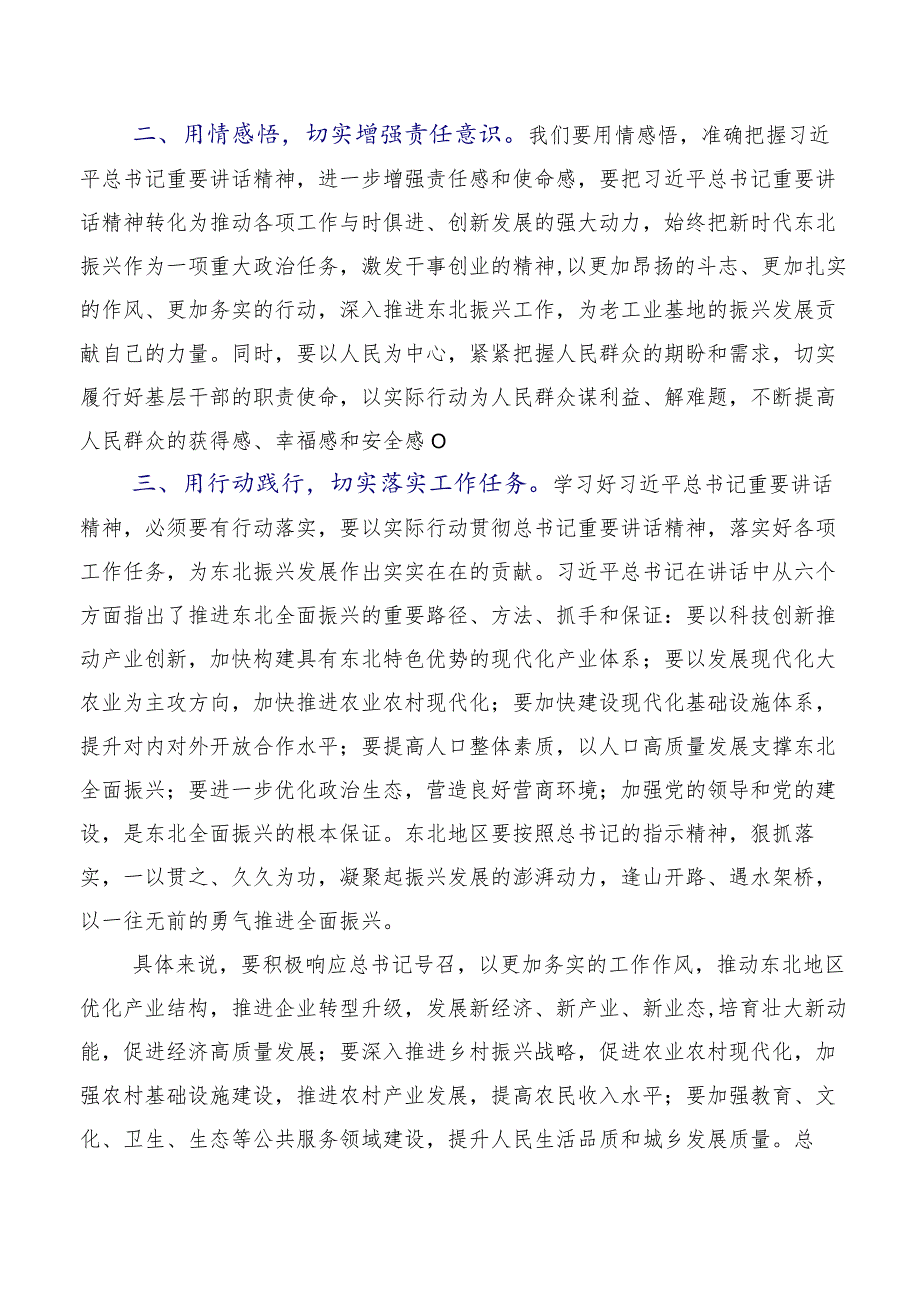 二、用情感悟，切实增强责任意识。我们要用情感悟，准确把握习近平总书记重要讲话精神，进一步增强责任感和使命感，要把习近平总书记重要讲话精神转化为推动各项工作与时俱进、创新发展的强大动力，始终把新时代东北振兴作为一项重大政治任务，激发干事创业的精神,以更加昂扬的斗志、更加扎实的作风、更加务实的行动，深入推进东北振兴工作，为老工业基地的振兴发展贡献自己的力量。同时，要以人民为中心，紧紧把握人民群众的期盼和需求，切实履行好基层干部的职责使命，以实际行动为人民群众谋利益、解难题，不断提高人民群众的获得感、幸福感和安全感O

三、用行动践行，切实落实工作任务。学习好习近平总书记重要讲话精神，必须要有行动落实，要以实际行动贯彻总书记重要讲话精神，落实好各项工作任务，为东北振兴发展作出实实在在的贡献。习近平总书记在讲话中从六个方面指出了推进东北全面振兴的重要路径、方法、抓手和保证：要以科技创新推动产业创新，加快构建具有东北特色优势的现代化产业体系；要以发展现代化大农业为主攻方向，加快推进农业农村现代化；要加快建设现代化基础设施体系，提升对内对外开放合作水平；要提高人口整体素质，以人口高质量发展支撑东北全面振兴；要进一步优化政治生态，营造良好营商环境；加强党的领导和党的建设，是东北全面振兴的根本保证。东北地区要按照总书记的指示精神，狠抓落实，一以贯之、久久为功，凝聚起振兴发展的澎湃动力，逢山开路、遇水架桥，以一往无前的勇气推进全面振兴。

具体来说，要积极响应总书记号召，以更加务实的工作作风，推动东北地区优化产业结构，推进企业转型升级，发展新经济、新产业、新业态,培育壮大新动能，促进经济高质量发展；要深入推进乡村振兴战略，促进农业农村现代化，加强农村基础设施建设，推进农村产业发展，提高农民收入水平；要加强教育、文化、卫生、生态等公共服务领域建设，提升人民生活品质和城乡发展质量。总